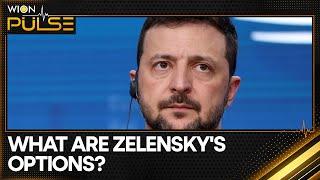 WION PULSE

WHAT ARE ZELENSKY'S OPTIONS?